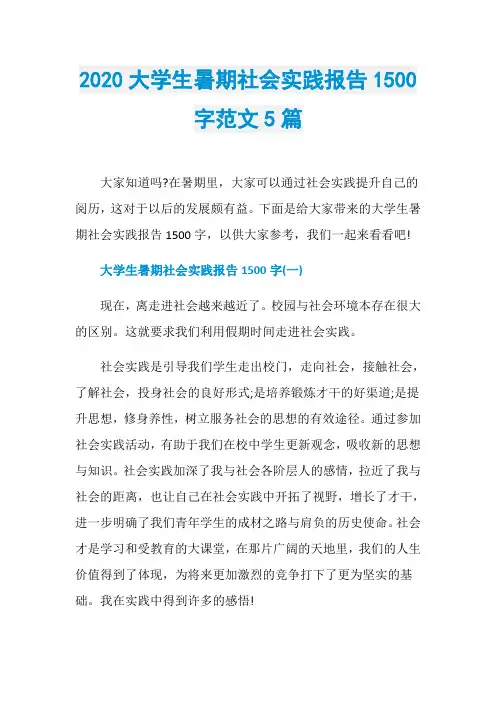 2020 大学生暑期社会实践报告 1500 字范文 5 篇

大家知道吗?在暑期里，大家可以通过社会实践提升自己的阅历，这对于以后的发展颇有益。下面是给大家带来的大学生暑期社会实践报告 1500 字，以供大家参考，我们一起来看看吧!

大学生暑期社会实践报告 1500 字(一)

现在，离走进社会越来越近了。校园与社会环境本存在很大的区别。这就要求我们利用假期时间走进社会实践。

社会实践是引导我们学生走出校门，走向社会，接触社会，了解社会，投身社会的良好形式;是培养锻炼才干的好渠道;是提升思想，修身养性，树立服务社会的思想的有效途径。通过参加社会实践活动，有助于我们在校中学生更新观念，吸收新的思想与知识。社会实践加深了我与社会各阶层人的感情，拉近了我与社会的距离，也让自己在社会实践中开拓了视野，增长了才干，进一步明确了我们青年学生的成材之路与肩负的历史使命。社会才是学习和受教育的大课堂，在那片广阔的天地里，我们的人生价值得到了体现，为将来更加激烈的竞争打下了更为坚实的基础。我在实践中得到许多的感悟!